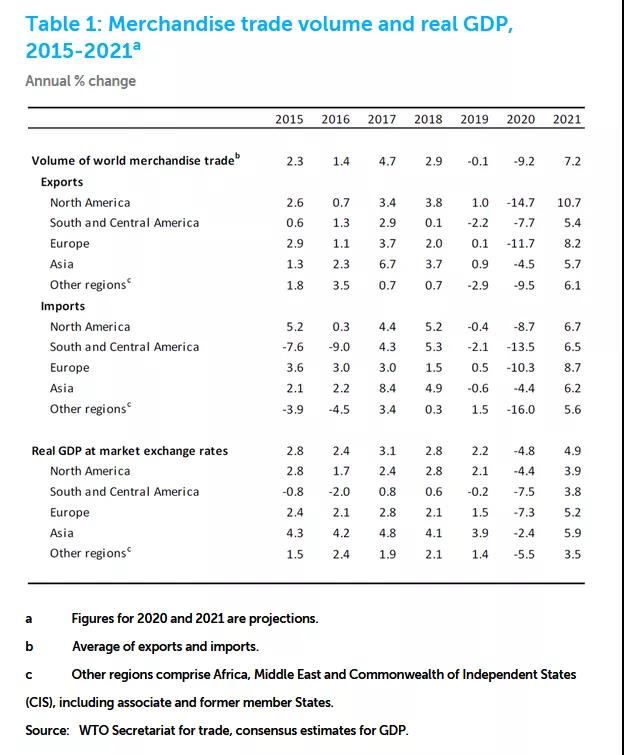 Table 1: Merchandise trade volume and real GDP, 2015-2021$^a$

Annual % change

| | 2015 | 2016 | 2017 | 2018 | 2019 | 2020 | 2021 |
|---|---|---|---|---|---|---|---|
| Volume of world merchandise trade$^b$ | 2.3 | 1.4 | 4.7 | 2.9 | -0.1 | -9.2 | 7.2 |
| Exports | | | | | | | |
| North America | 2.6 | 0.7 | 3.4 | 3.8 | 1.0 | -14.7 | 10.7 |
| South and Central America | 0.6 | 1.3 | 2.9 | 0.1 | -2.2 | -7.7 | 5.4 |
| Europe | 2.9 | 1.1 | 3.7 | 2.0 | 0.1 | -11.7 | 8.2 |
| Asia | 1.3 | 2.3 | 6.7 | 3.7 | 0.9 | -4.5 | 5.7 |
| Other regions$^c$ | 1.8 | 3.5 | 0.7 | 0.7 | -2.9 | -9.5 | 6.1 |
| Imports | | | | | | | |
| North America | 5.2 | 0.3 | 4.4 | 5.2 | -0.4 | -8.7 | 6.7 |
| South and Central America | -7.6 | -9.0 | 4.3 | 5.3 | -2.1 | -13.5 | 6.5 |
| Europe | 3.6 | 3.0 | 3.0 | 1.5 | 0.5 | -10.3 | 8.7 |
| Asia | 2.1 | 2.2 | 8.4 | 4.9 | -0.6 | -4.4 | 6.2 |
| Other regions$^c$ | -3.9 | -4.5 | 3.4 | 0.3 | 1.5 | -16.0 | 5.6 |
| Real GDP at market exchange rates | 2.8 | 2.4 | 3.1 | 2.8 | 2.2 | -4.8 | 4.9 |
| North America | 2.8 | 1.7 | 2.4 | 2.8 | 2.1 | -4.4 | 3.9 |
| South and Central America | -0.8 | -2.0 | 0.8 | 0.6 | -0.2 | -7.5 | 3.8 |
| Europe | 2.4 | 2.1 | 2.8 | 2.1 | 1.5 | -7.3 | 5.2 |
| Asia | 4.3 | 4.2 | 4.8 | 4.1 | 3.9 | -2.4 | 5.9 |
| Other regions$^c$ | 1.5 | 2.4 | 1.9 | 2.1 | 1.4 | -5.5 | 3.5 |

a Figures for 2020 and 2021 are projections.

b Average of exports and imports.

c Other regions comprise Africa, Middle East and Commonwealth of Independent States (CIS), including associate and former member States.

Source: WTO Secretariat for trade, consensus estimates for GDP.